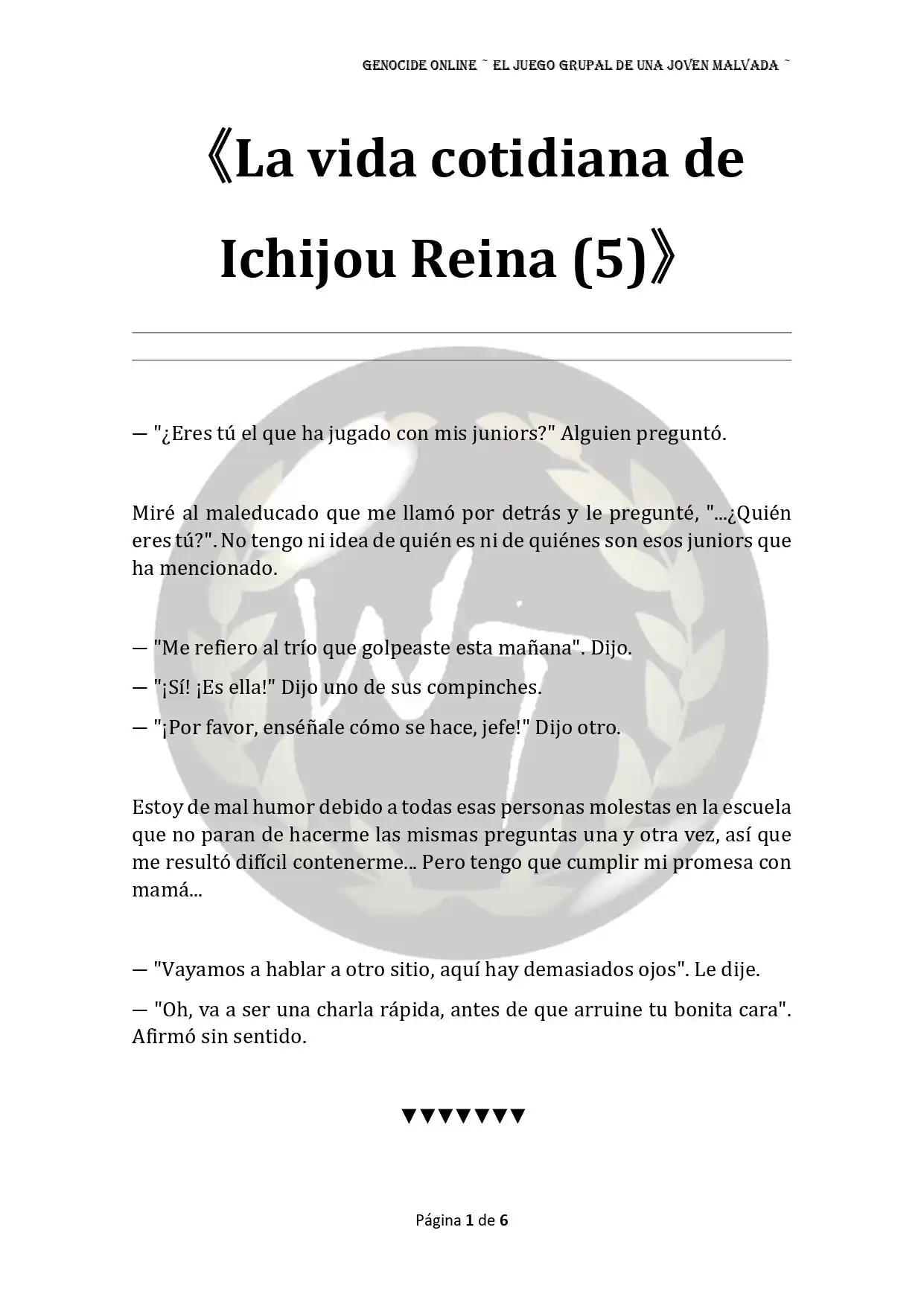 GENOCIDE ONLINE ~ EL JUEGO GRUPAL DE UNA JOVEN MALVADA ~

《La vida cotidiana de Ichijou Reina (5)》

— "¿Eres tú el que ha jugado con mis juniors?" Alguien preguntó.

Miré al maleducado que me llamó por detrás y le pregunté, "...¿Quién eres tú?". No tengo ni idea de quién es ni de quiénes son esos juniors que ha mencionado.

— "Me refiero al trío que golpeaste esta mañana". Dijo.

— "¡Sí! ¡Es ella!" Dijo uno de sus compinches.

— "¡Por favor, enséñale cómo se hace, jefe!" Dijo otro.

Estoy de mal humor debido a todas esas personas molestas en la escuela que no paran de hacerme las mismas preguntas una y otra vez, así que me resultó difícil contenerme... Pero tengo que cumplir mi promesa con mamá...

— "Vayamos a hablar a otro sitio, aquí hay demasiados ojos". Le dije.

— "Oh, va a ser una charla rápida, antes de que arruine tu bonita cara". Afirmó sin sentido.

▼▼▼▼▼▼▼

Página 1 de 6